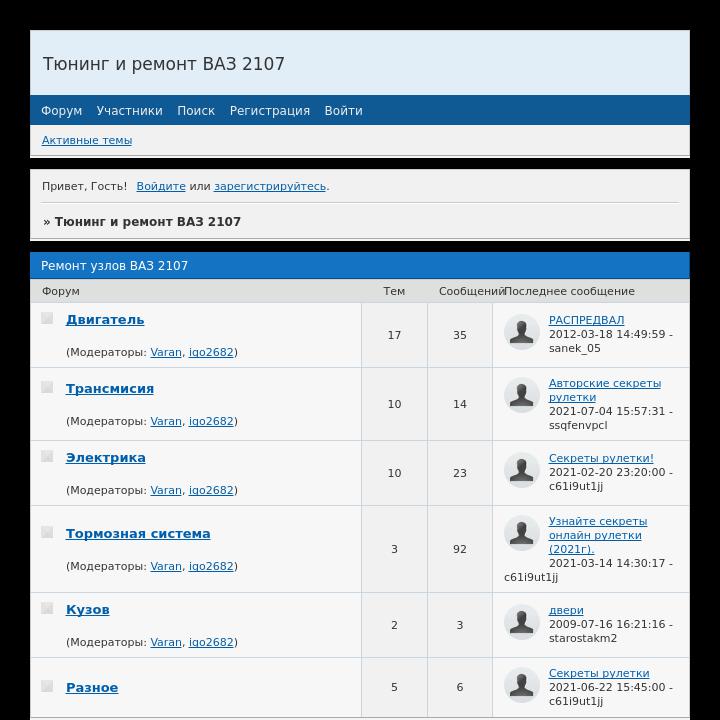 Тюнинг и ремонт ВАЗ 2107

Форум Участники Поиск Регистрация Войти

Активные темы

Привет, Гость! Войдите или зарегистрируйтесь.

» Тюнинг и ремонт ВАЗ 2107

Ремонт узлов ВАЗ 2107

| Форум | Тем | Сообщений | Последнее сообщение |
|---|---|---|---|
| Двигатель (Модераторы: Varan, igo2682) | 17 | 35 | РАСПРЕДВАЛ 2012-03-18 14:49:59 - sanek_05 |
| Трансмисия (Модераторы: Varan, igo2682) | 10 | 14 | Авторские секреты рулетки 2021-07-04 15:57:31 - ssqfenvpcl |
| Электрика (Модераторы: Varan, igo2682) | 10 | 23 | Секреты рулетки! 2021-02-20 23:20:00 - c61i9ut1jj |
| Тормозная система (Модераторы: Varan, igo2682) | 3 | 92 | Узнайте секреты онлайн рулетки (2021г). 2021-03-14 14:30:17 - c61i9ut1jj |
| Кузов (Модераторы: Varan, igo2682) | 2 | 3 | двери 2009-07-16 16:21:16 - starostakm2 |
| Разное | 5 | 6 | Секреты рулетки 2021-06-22 15:45:00 - c61i9ut1jj |